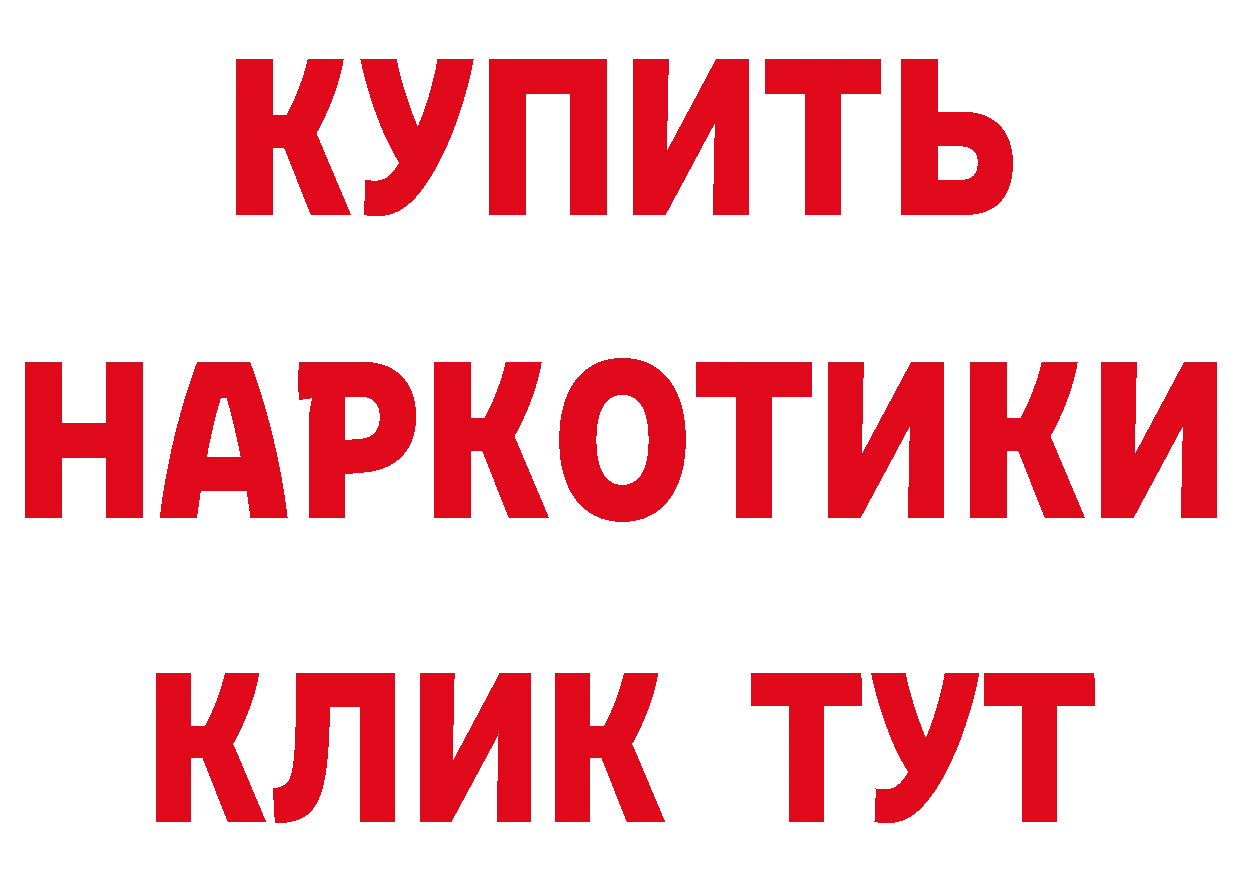 КУПИТЬ НАРКОТИКИ КЛИК ТУТ